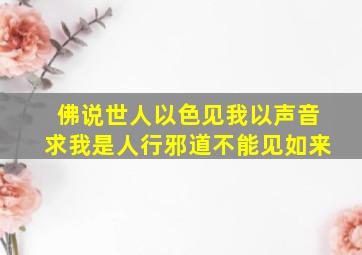 佛说世人以色见我以声音求我是人行邪道不能见如来